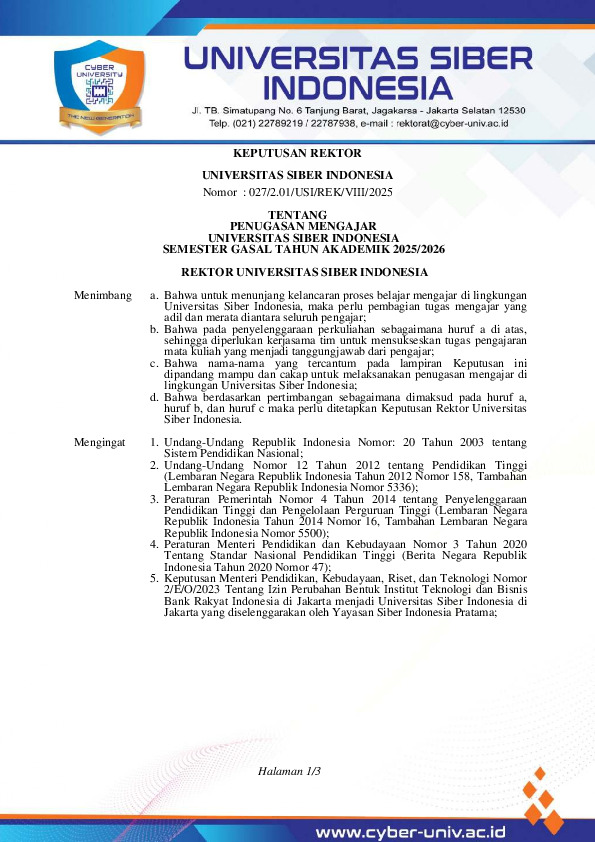 CYBER UNIVERSITY
THE NEW GENERATION

UNIVERSITAS SIBER INDONESIA
Jl. TB. Simatupang No. 6 Tanjung Barat, Jagakarsa - Jakarta Selatan 12530
Telp. (021) 22789219 / 22787938, e-mail : rektorat@cyber-univ.ac.id

KEPUTUSAN REKTOR

UNIVERSITAS SIBER INDONESIA

Nomor : 027/2.01/USI/REK/VIII/2025

TENTANG
PENUGASAN MENGAJAR
UNIVERSITAS SIBER INDONESIA
SEMESTER GASAL TAHUN AKADEMIK 2025/2026

REKTOR UNIVERSITAS SIBER INDONESIA

Menimbang
a. Bahwa untuk menunjang kelancaran proses belajar mengajar di lingkungan Universitas Siber Indonesia, maka perlu pembagian tugas mengajar yang adil dan merata diantara seluruh pengajar;
b. Bahwa pada penyelenggaraan perkuliahan sebagaimana huruf a di atas, sehingga diperlukan kerjasama tim untuk mensukseskan tugas pengajaran mata kuliah yang menjadi tanggungjawab dari pengajar;
c. Bahwa nama-nama yang tercantum pada lampiran Keputusan ini dipandang mampu dan cakap untuk melaksanakan penugasan mengajar di lingkungan Universitas Siber Indonesia;
d. Bahwa berdasarkan pertimbangan sebagaimana dimaksud pada huruf a, huruf b, dan huruf c maka perlu ditetapkan Keputusan Rektor Universitas Siber Indonesia.

Mengingat
1. Undang-Undang Republik Indonesia Nomor: 20 Tahun 2003 tentang Sistem Pendidikan Nasional;
2. Undang-Undang Nomor 12 Tahun 2012 tentang Pendidikan Tinggi (Lembaran Negara Republik Indonesia Tahun 2012 Nomor 158, Tambahan Lembaran Negara Republik Indonesia Nomor 5336);
3. Peraturan Pemerintah Nomor 4 Tahun 2014 tentang Penyelenggaraan Pendidikan Tinggi dan Pengelolaan Perguruan Tinggi (Lembaran Negara Republik Indonesia Tahun 2014 Nomor 16, Tambahan Lembaran Negara Republik Indonesia Nomor 5500);
4. Peraturan Menteri Pendidikan dan Kebudayaan Nomor 3 Tahun 2020 Tentang Standar Nasional Pendidikan Tinggi (Berita Negara Republik Indonesia Tahun 2020 Nomor 47);
5. Keputusan Menteri Pendidikan, Kebudayaan, Riset, dan Teknologi Nomor 2/E/O/2023 Tentang Izin Perubahan Bentuk Institut Teknologi dan Bisnis Bank Rakyat Indonesia di Jakarta menjadi Universitas Siber Indonesia di Jakarta yang diselenggarakan oleh Yayasan Siber Indonesia Pratama;

Halaman 1/3

www.cyber-univ.ac.id